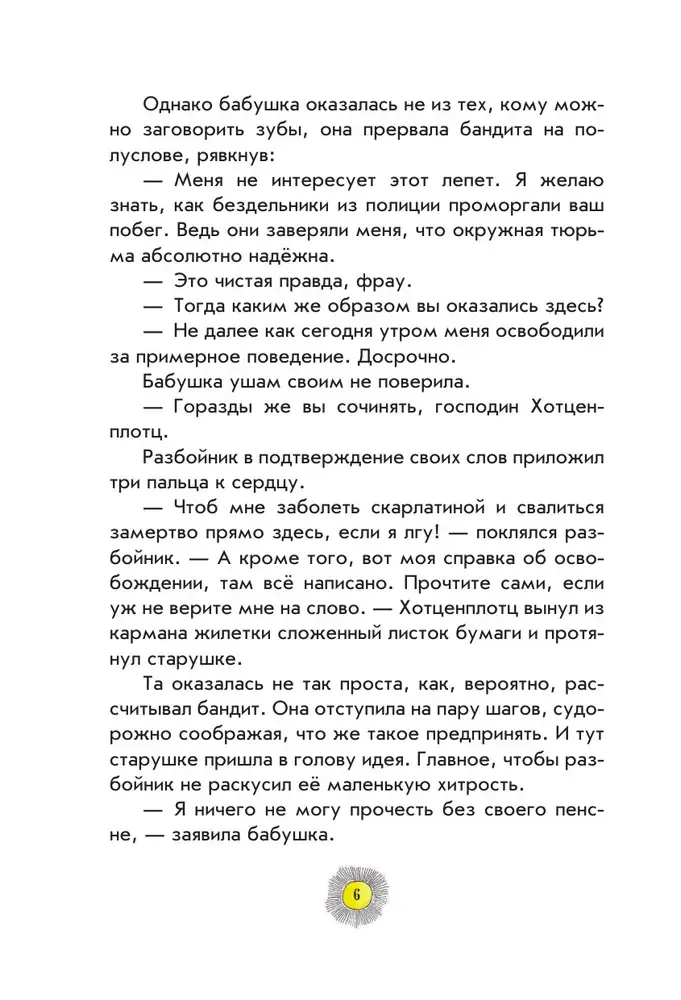 Однако бабушка оказалась не из тех, кому можно заговорить зубы, она прервала бандита на полуслове, рявкнув:

— Меня не интересует этот лепет. Я желаю знать, как бездельники из полиции проморгали ваш побег. Ведь они заверяли меня, что окружная тюрьма абсолютно надёжна.

— Это чистая правда, фрау.

— Тогда каким же образом вы оказались здесь?

— Не далее как сегодня утром меня освободили за примерное поведение. Досрочно.

Бабушка ушам своим не поверила.

— Горазды же вы сочинять, господин Хотценплотц.

Разбойник в подтверждение своих слов приложил три пальца к сердцу.

— Чтоб мне заболеть скарлатиной и свалиться замертво прямо здесь, если я лгу! — поклялся разбойник. — А кроме того, вот моя справка об освобождении, там всё написано. Прочтите сами, если уж не верите мне на слово. — Хотценплотц вынул из кармана жилетки сложенный листок бумаги и протянул старушке.

Та оказалась не так проста, как, вероятно, рассчитывал бандит. Она отступила на пару шагов, судорожно соображая, что же такое предпринять. И тут старушке пришла в голову идея. Главное, чтобы разбойник не раскусил её маленькую хитрость.

— Я ничего не могу прочесть без своего пенсне, — заявила бабушка.

6